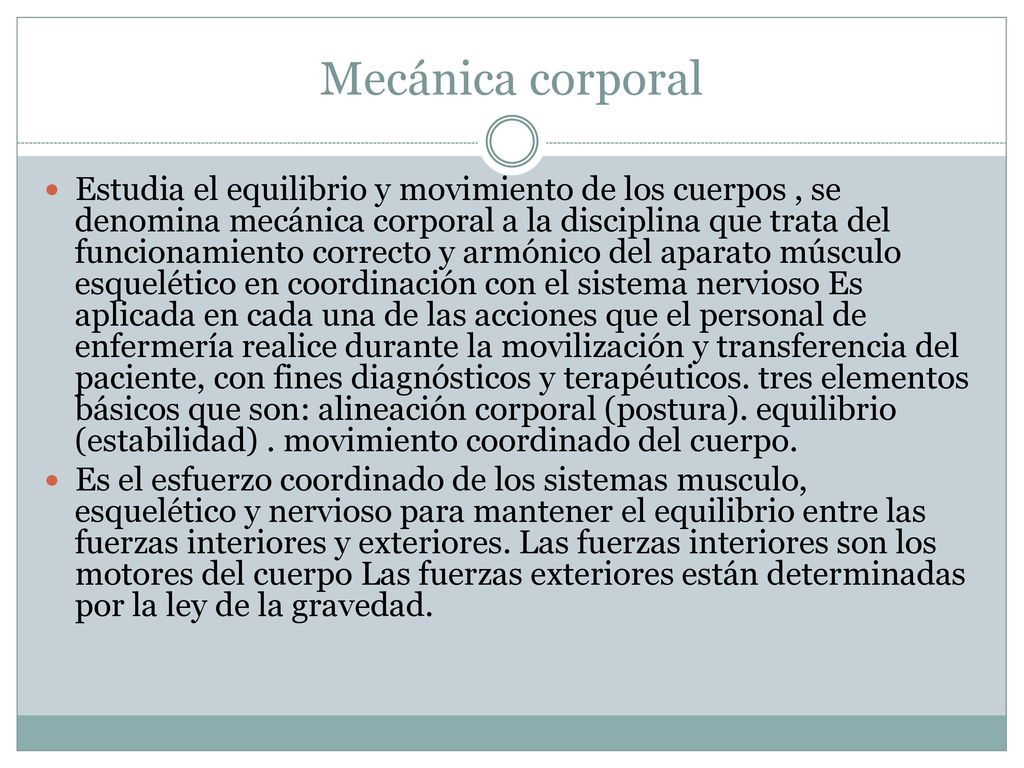 Mecánica corporal

Estudia el equilibrio y movimiento de los cuerpos , se denomina mecánica corporal a la disciplina que trata del funcionamiento correcto y armónico del aparato músculo esquelético en coordinación con el sistema nervioso Es aplicada en cada una de las acciones que el personal de enfermería realice durante la movilización y transferencia del paciente, con fines diagnósticos y terapéuticos. tres elementos básicos que son: alineación corporal (postura). equilibrio (estabilidad) . movimiento coordinado del cuerpo.

Es el esfuerzo coordinado de los sistemas musculo, esquelético y nervioso para mantener el equilibrio entre las fuerzas interiores y exteriores. Las fuerzas interiores son los motores del cuerpo Las fuerzas exteriores están determinadas por la ley de la gravedad.